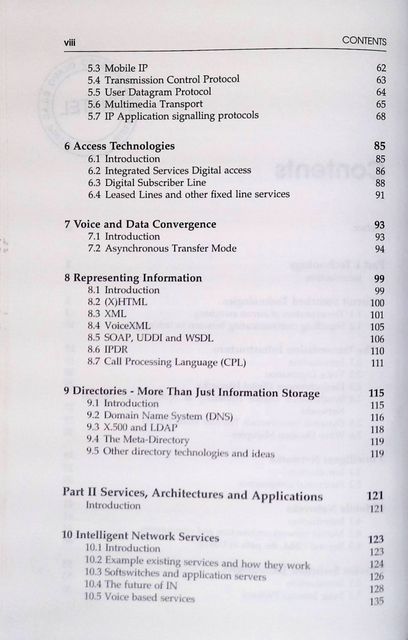 viii CONTENTS

5.3 Mobile IP 62
5.4 Transmission Control Protocol 63
5.5 User Datagram Protocol 64
5.6 Multimedia Transport 65
5.7 IP Application signalling protocols 68

6 Access Technologies 85
6.1 Introduction 85
6.2 Integrated Services Digital access 86
6.3 Digital Subscriber Line 88
6.4 Leased Lines and other fixed line services 91

7 Voice and Data Convergence 93
7.1 Introduction 93
7.2 Asynchronous Transfer Mode 94

8 Representing Information 99
8.1 Introduction 99
8.2 (X)HTML 100
8.3 XML 101
8.4 VoiceXML 105
8.5 SOAP, UDDI and WSDL 106
8.6 IPDR 110
8.7 Call Processing Language (CPL) 111

9 Directories - More Than Just Information Storage 115
9.1 Introduction 115
9.2 Domain Name System (DNS) 116
9.3 X.500 and LDAP 118
9.4 The Meta-Directory 119
9.5 Other directory technologies and ideas 119

Part II Services, Architectures and Applications 121
Introduction 121

10 Intelligent Network Services 123
10.1 Introduction 123
10.2 Example existing services and how they work 124
10.3 Softswitches and application servers 126
10.4 The future of IN 128
10.5 Voice based services 135